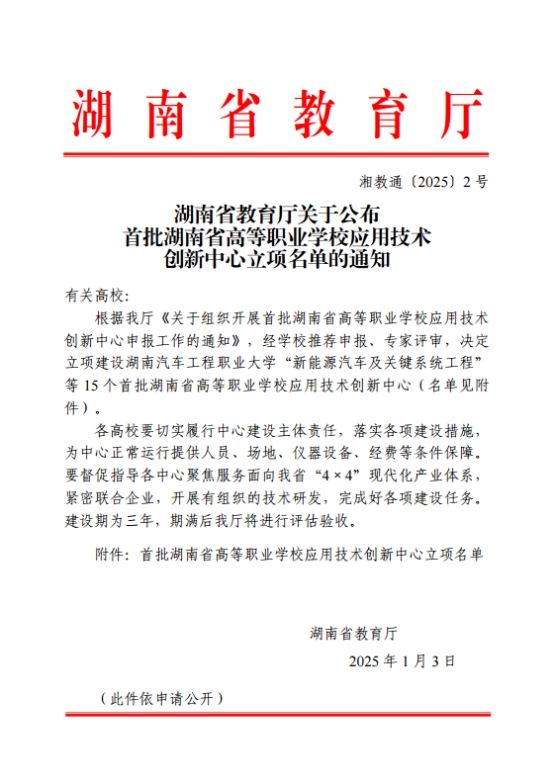 湖南省教育厅

湘教通〔2025〕2号

湖南省教育厅关于公布
首批湖南省高等职业学校应用技术
创新中心立项名单的通知

有关高校：

根据我厅《关于组织开展首批湖南省高等职业学校应用技术创新中心申报工作的通知》，经学校推荐申报、专家评审，决定立项建设湖南汽车工程职业大学“新能源汽车及关键系统工程”等15个首批湖南省高等职业学校应用技术创新中心（名单见附件）。

各高校要切实履行中心建设主体责任，落实各项建设措施，为中心正常运行提供人员、场地、仪器设备、经费等条件保障。要督促指导各中心聚焦服务面向我省“4×4”现代化产业体系，紧密联合企业，开展有组织的技术研发，完成好各项建设任务。建设期为三年，期满后我厅将进行评估验收。

附件：首批湖南省高等职业学校应用技术创新中心立项名单

湖南省教育厅
2025年1月3日

（此件依申请公开）